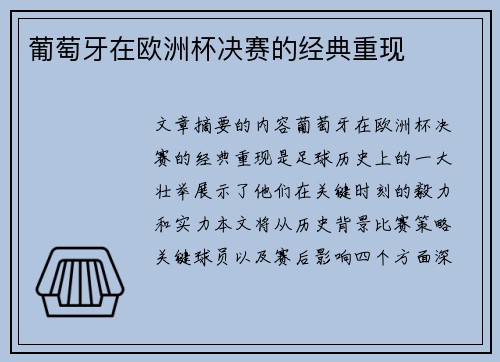 葡萄牙在欧洲杯决赛的经典重现

文章摘要的内容葡萄牙在欧洲杯决赛的经典重现是足球历史上的一大壮举展示了他们在关键时刻的毅力和实力本文将从历史背景比赛策略关键球员以及赛后影响四个方面深